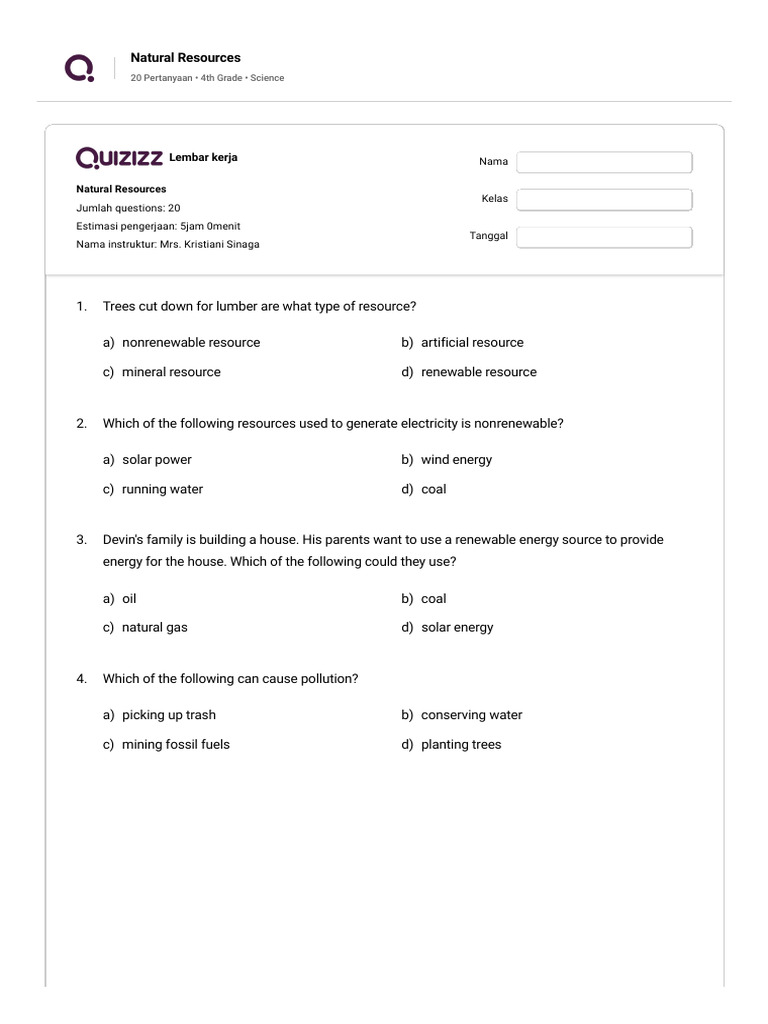 Natural Resources
20 Pertanyaan • 4th Grade • Science

QUIZIZZ Lembar kerja

Natural Resources
Jumlah questions: 20
Estimasi pengerjaan: 5jam 0menit
Nama instruktur: Mrs. Kristiani Sinaga

Nama
Kelas
Tanggal

1. Trees cut down for lumber are what type of resource?

a) nonrenewable resource
b) artificial resource
c) mineral resource
d) renewable resource

2. Which of the following resources used to generate electricity is nonrenewable?

a) solar power
b) wind energy
c) running water
d) coal

3. Devin's family is building a house. His parents want to use a renewable energy source to provide energy for the house. Which of the following could they use?

a) oil
b) coal
c) natural gas
d) solar energy

4. Which of the following can cause pollution?

a) picking up trash
b) conserving water
c) mining fossil fuels
d) planting trees